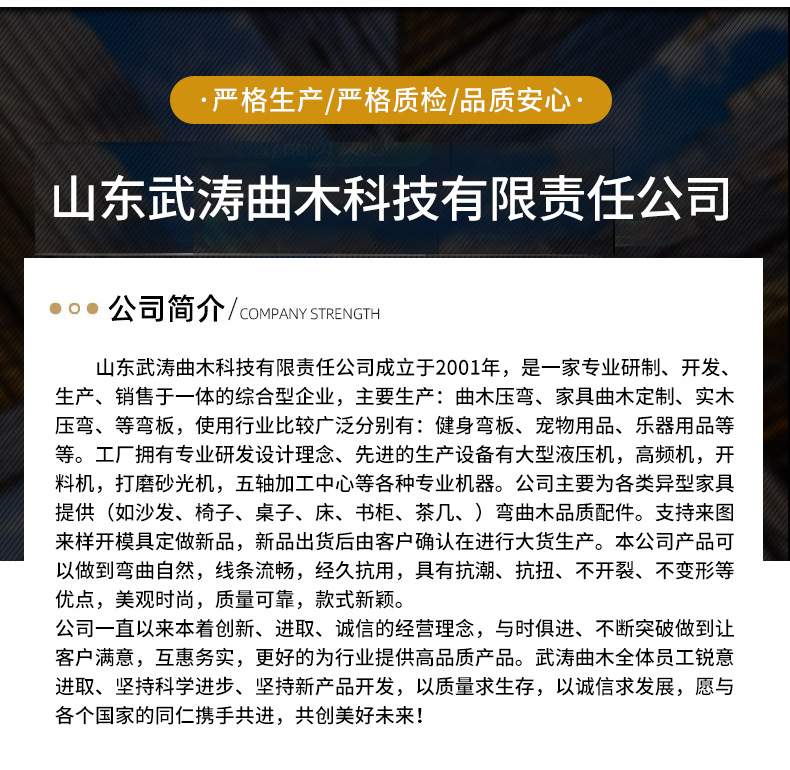 ·严格生产/严格质检/品质安心·

山东武涛曲木科技有限责任公司

公司简介/COMPANY STRENGTH

山东武涛曲木科技有限责任公司成立于2001年，是一家专业研制、开发、生产、销售于一体的综合型企业，主要生产：曲木压弯、家具曲木定制、实木压弯、等弯板，使用行业比较广泛分别有：健身弯板、宠物用品、乐器用品等等。工厂拥有专业研发设计理念、先进的生产设备有大型液压机，高频机，开料机，打磨砂光机，五轴加工中心等各种专业机器。公司主要为各类异型家具提供（如沙发、椅子、桌子、床、书柜、茶几、）弯曲木品质配件。支持来图来样开模具定做新品，新品出货后由客户确认在进行大货生产。本公司产品可以做到弯曲自然，线条流畅，经久抗用，具有抗潮、抗扭、不开裂、不变形等优点，美观时尚，质量可靠，款式新颖。

公司一直以来本着创新、进取、诚信的经营理念，与时俱进、不断突破做到让客户满意，互惠务实，更好的为行业提供高品质产品。武涛曲木全体员工锐意进取、坚持科学进步、坚持新产品开发，以质量求生存，以诚信求发展，愿与各个国家的同仁携手共进，共创美好未来！